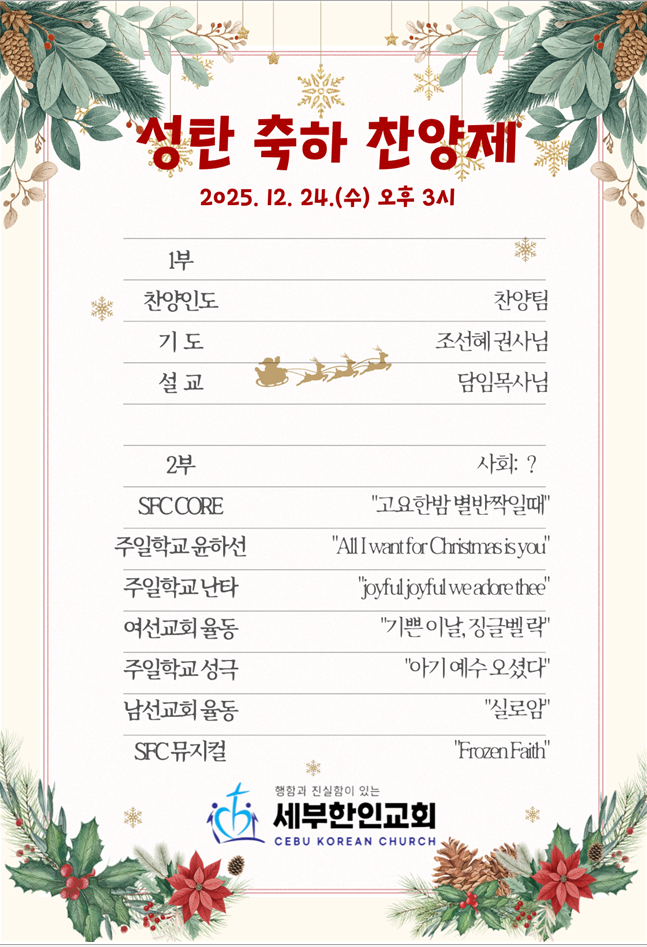 성탄 축하 찬양제

2025. 12. 24.(수) 오후 3시

| 1부 | |
|---|---|
| 찬양인도 | 찬양팀 |
| 기 도 | 조선혜 권사님 |
| 설 교 | 담임목사님 |

| 2부 | 사회: ? |
|---|---|
| SFC CORE | "고요한밤 별반짝일때" |
| 주일학교 윤하선 | "All I want for Christmas is you" |
| 주일학교 난타 | "joyful joyful we adore thee" |
| 여선교회 율동 | "기쁜 이날, 징글벨 락" |
| 주일학교 성극 | "아기 예수 오셨다" |
| 남선교회 율동 | "실로암" |
| SFC 뮤지컬 | "Frozen Faith" |

행함과 진실함이 있는
세부한인교회
CEBU KOREAN CHURCH